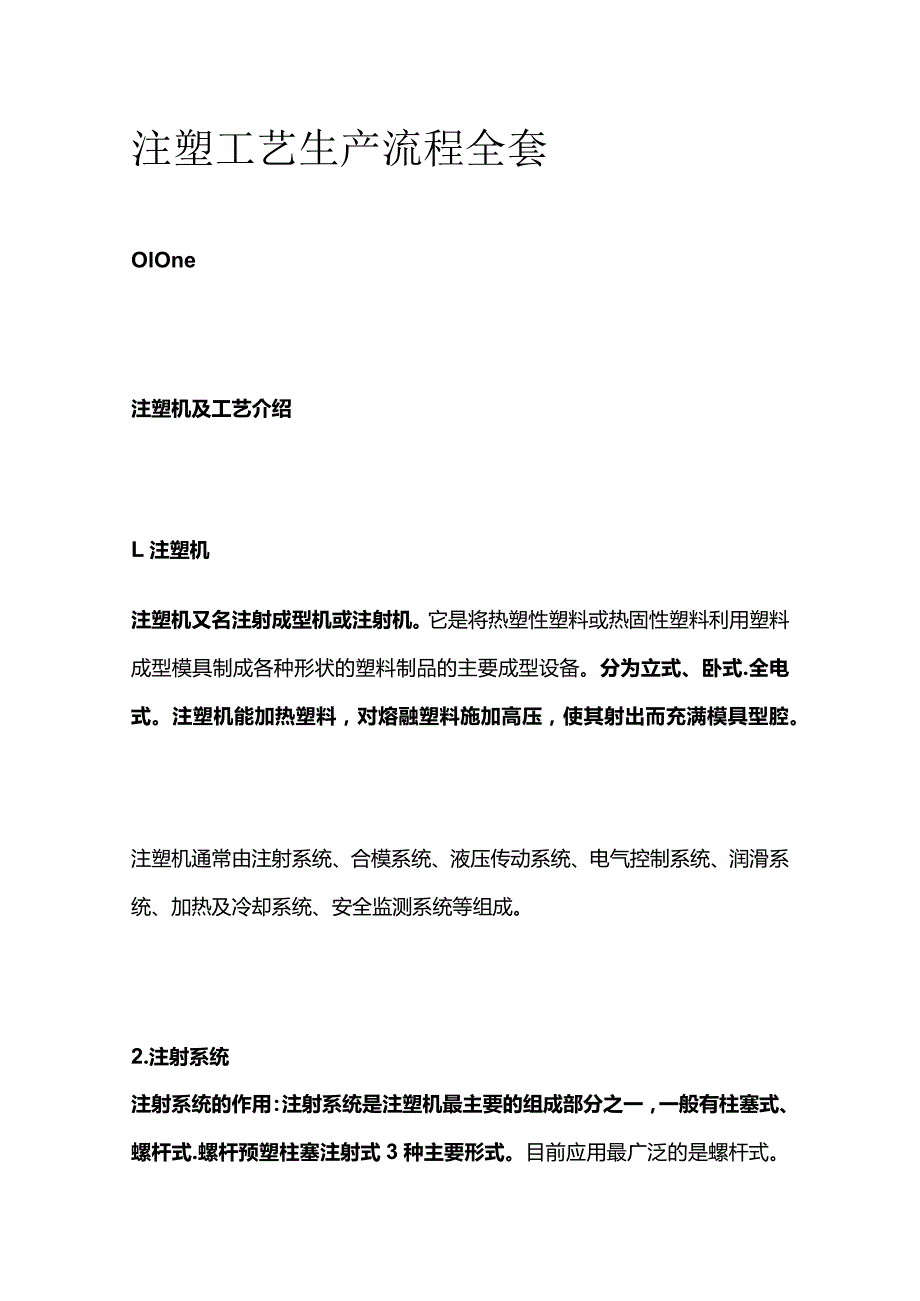 注塑工艺生产流程全套

OIOne

注塑机及工艺介绍

L 注塑机

注塑机又名注射成型机或注射机。它是将热塑性塑料或热固性塑料利用塑料成型模具制成各种形状的塑料制品的主要成型设备。分为立式、卧式.全电式。注塑机能加热塑料，对熔融塑料施加高压，使其射出而充满模具型腔。

注塑机通常由注射系统、合模系统、液压传动系统、电气控制系统、润滑系统、加热及冷却系统、安全监测系统等组成。

2.注射系统

注射系统的作用:注射系统是注塑机最主要的组成部分之一，一般有柱塞式、螺杆式.螺杆预塑柱塞注射式 3 种主要形式。目前应用最广泛的是螺杆式。